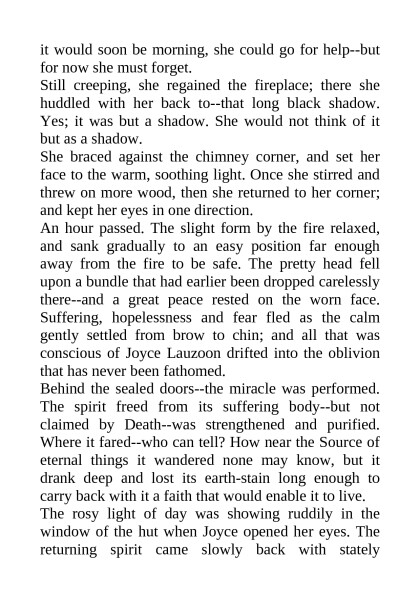 it would soon be morning, she could go for help--but for now she must forget.
Still creeping, she regained the fireplace; there she huddled with her back to--that long black shadow. Yes; it was but a shadow. She would not think of it but as a shadow.
She braced against the chimney corner, and set her face to the warm, soothing light. Once she stirred and threw on more wood, then she returned to her corner; and kept her eyes in one direction.
An hour passed. The slight form by the fire relaxed, and sank gradually to an easy position far enough away from the fire to be safe. The pretty head fell upon a bundle that had earlier been dropped carelessly there--and a great peace rested on the worn face. Suffering, hopelessness and fear fled as the calm gently settled from brow to chin; and all that was conscious of Joyce Lauzoon drifted into the oblivion that has never been fathomed.
Behind the sealed doors--the miracle was performed. The spirit freed from its suffering body--but not claimed by Death--was strengthened and purified. Where it fared--who can tell? How near the Source of eternal things it wandered none may know, but it drank deep and lost its earth-stain long enough to carry back with it a faith that would enable it to live.
The rosy light of day was showing ruddily in the window of the hut when Joyce opened her eyes. The returning spirit came slowly back with stately